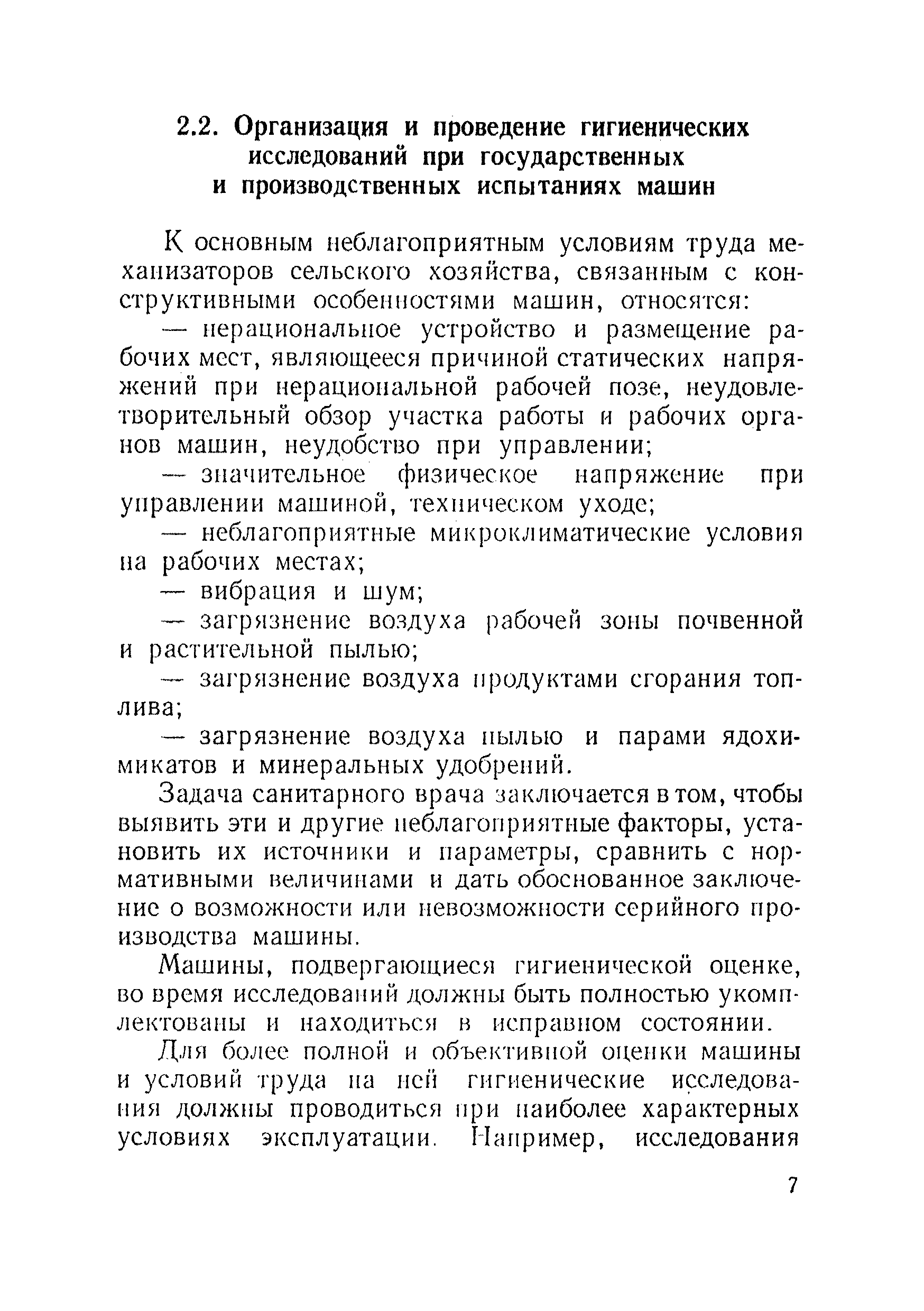 2.2. Организация и проведение гигиенических исследований при государственных и производственных испытаниях машин

К основным неблагоприятным условиям труда механизаторов сельского хозяйства, связанным с конструктивными особенностями машин, относятся:

— нерациональное устройство и размещение рабочих мест, являющееся причиной статических напряжений при нерациональной рабочей позе, неудовлетворительный обзор участка работы и рабочих органов машин, неудобство при управлении;

— значительное физическое напряжение при управлении машиной, техническом уходе;

— неблагоприятные микроклиматические условия на рабочих местах;

— вибрация и шум;

— загрязнение воздуха рабочей зоны почвенной и растительной пылью;

— загрязнение воздуха продуктами сгорания топлива;

— загрязнение воздуха пылью и парами ядохимикатов и минеральных удобрений.

Задача санитарного врача заключается в том, чтобы выявить эти и другие неблагоприятные факторы, установить их источники и параметры, сравнить с нормативными величинами и дать обоснованное заключение о возможности или невозможности серийного производства машины.

Машины, подвергающиеся гигиенической оценке, во время исследований должны быть полностью укомплектованы и находиться в исправном состоянии.

Для более полной и объективной оценки машины и условий труда на ней гигиенические исследования должны проводиться при наиболее характерных условиях эксплуатации. Например, исследования

7